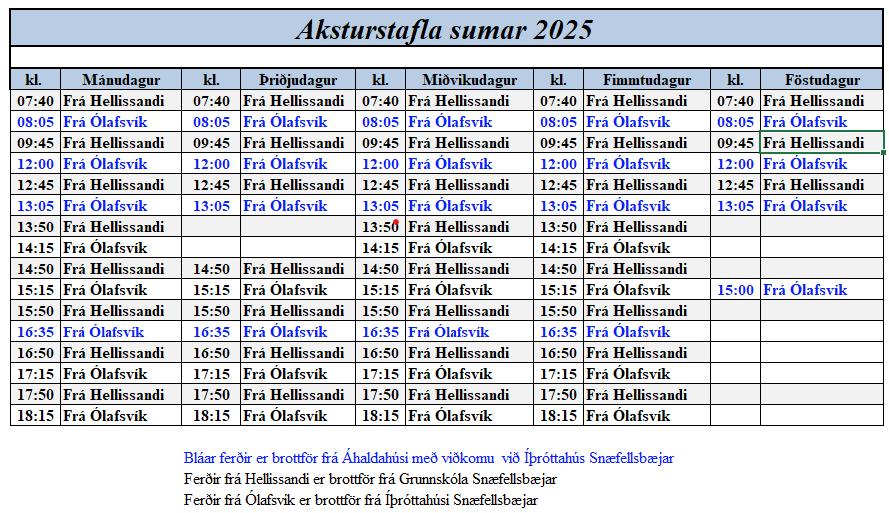 Aksturstafla sumar 2025

| kl. | Mánudagur | kl. | Þriðjudagur | kl. | Miðvikudagur | kl. | Fimmtudagur | kl. | Föstudagur |
|---|---|---|---|---|---|---|---|---|---|
| 07:40 | Frá Hellissandi | 07:40 | Frá Hellissandi | 07:40 | Frá Hellissandi | 07:40 | Frá Hellissandi | 07:40 | Frá Hellissandi |
| 08:05 | Frá Ólafsvík | 08:05 | Frá Ólafsvík | 08:05 | Frá Ólafsvík | 08:05 | Frá Ólafsvík | 08:05 | Frá Ólafsvík |
| 09:45 | Frá Hellissandi | 09:45 | Frá Hellissandi | 09:45 | Frá Hellissandi | 09:45 | Frá Hellissandi | 09:45 | Frá Hellissandi |
| 12:00 | Frá Ólafsvík | 12:00 | Frá Ólafsvík | 12:00 | Frá Ólafsvík | 12:00 | Frá Ólafsvík | 12:00 | Frá Ólafsvík |
| 12:45 | Frá Hellissandi | 12:45 | Frá Hellissandi | 12:45 | Frá Hellissandi | 12:45 | Frá Hellissandi | 12:45 | Frá Hellissandi |
| 13:05 | Frá Ólafsvík | 13:05 | Frá Ólafsvík | 13:05 | Frá Ólafsvík | 13:05 | Frá Ólafsvík | 13:05 | Frá Ólafsvík |
| 13:50 | Frá Hellissandi | | | 13:50 | Frá Hellissandi | 13:50 | Frá Hellissandi | | |
| 14:15 | Frá Ólafsvík | | | 14:15 | Frá Ólafsvík | 14:15 | Frá Ólafsvík | | |
| 14:50 | Frá Hellissandi | 14:50 | Frá Hellissandi | 14:50 | Frá Hellissandi | 14:50 | Frá Hellissandi | | |
| 15:15 | Frá Ólafsvík | 15:15 | Frá Ólafsvík | 15:15 | Frá Ólafsvík | 15:15 | Frá Ólafsvík | 15:00 | Frá Ólafsvík |
| 15:50 | Frá Hellissandi | 15:50 | Frá Hellissandi | 15:50 | Frá Hellissandi | 15:50 | Frá Hellissandi | | |
| 16:35 | Frá Ólafsvík | 16:35 | Frá Ólafsvík | 16:35 | Frá Ólafsvík | 16:35 | Frá Ólafsvík | | |
| 16:50 | Frá Hellissandi | 16:50 | Frá Hellissandi | 16:50 | Frá Hellissandi | 16:50 | Frá Hellissandi | | |
| 17:15 | Frá Ólafsvík | 17:15 | Frá Ólafsvík | 17:15 | Frá Ólafsvík | 17:15 | Frá Ólafsvík | | |
| 17:50 | Frá Hellissandi | 17:50 | Frá Hellissandi | 17:50 | Frá Hellissandi | 17:50 | Frá Hellissandi | | |
| 18:15 | Frá Ólafsvík | 18:15 | Frá Ólafsvík | 18:15 | Frá Ólafsvík | 18:15 | Frá Ólafsvík | | |

Bláar ferðir er brottför frá Áhaldahúsi með viðkomu við Íþróttahús Snæfellsbæjar
Ferðir frá Hellissandi er brottför frá Grunnskóla Snæfellsbæjar
Ferðir frá Ólafsvík er brottför frá Íþróttahúsi Snæfellsbæjar